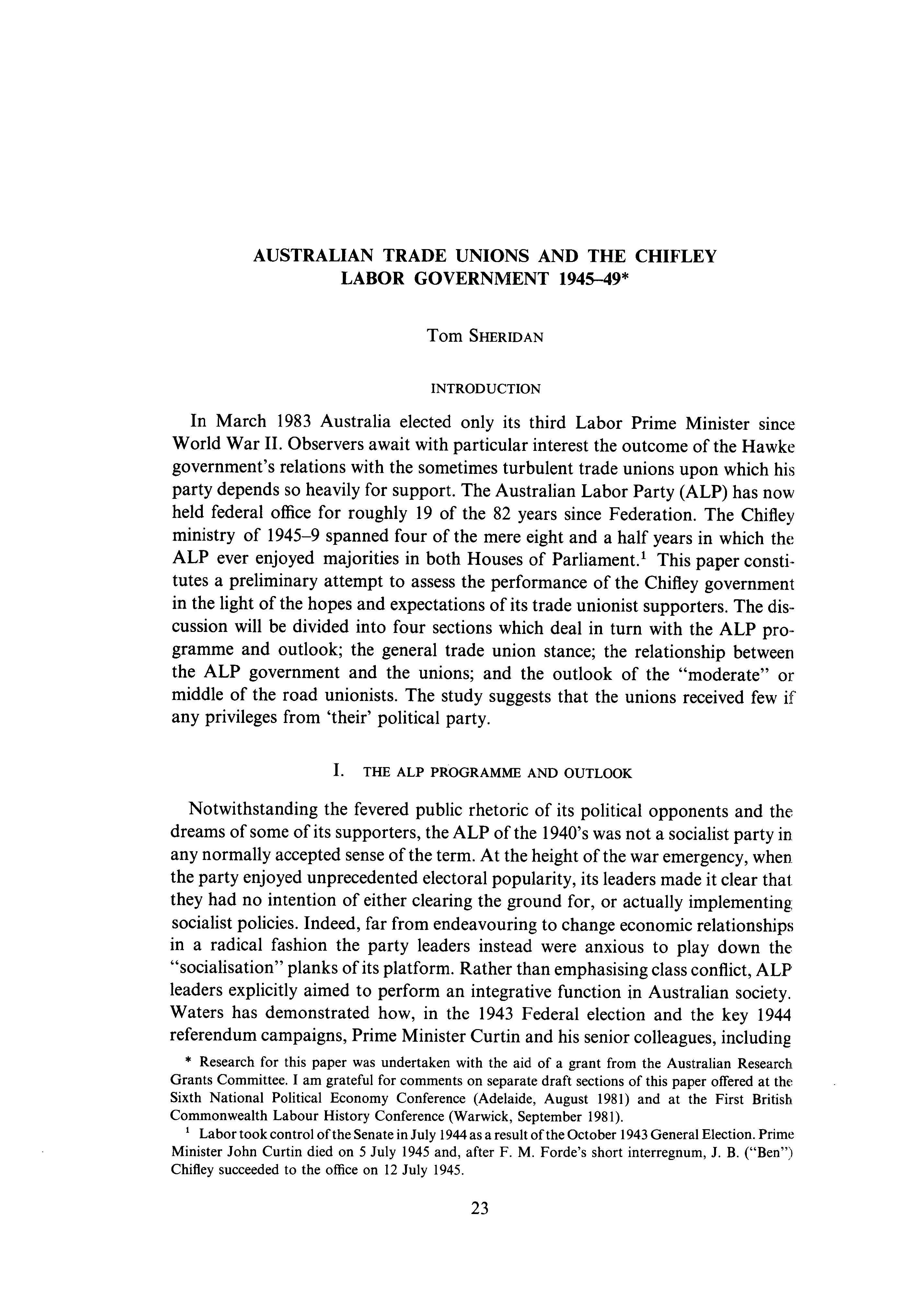 AUSTRALIAN TRADE UNIONS AND THE CHIFLEY LABOR GOVERNMENT 1945–49*

Tom SHERIDAN

INTRODUCTION

In March 1983 Australia elected only its third Labor Prime Minister since World War II. Observers await with particular interest the outcome of the Hawke government's relations with the sometimes turbulent trade unions upon which his party depends so heavily for support. The Australian Labor Party (ALP) has now held federal office for roughly 19 of the 82 years since Federation. The Chifley ministry of 1945–9 spanned four of the mere eight and a half years in which the ALP ever enjoyed majorities in both Houses of Parliament.$^1$ This paper constitutes a preliminary attempt to assess the performance of the Chifley government in the light of the hopes and expectations of its trade unionist supporters. The discussion will be divided into four sections which deal in turn with the ALP programme and outlook; the general trade union stance; the relationship between the ALP government and the unions; and the outlook of the "moderate" or middle of the road unionists. The study suggests that the unions received few if any privileges from 'their' political party.

I. THE ALP PROGRAMME AND OUTLOOK

Notwithstanding the fevered public rhetoric of its political opponents and the dreams of some of its supporters, the ALP of the 1940's was not a socialist party in any normally accepted sense of the term. At the height of the war emergency, when the party enjoyed unprecedented electoral popularity, its leaders made it clear that they had no intention of either clearing the ground for, or actually implementing socialist policies. Indeed, far from endeavouring to change economic relationships in a radical fashion the party leaders instead were anxious to play down the "socialisation" planks of its platform. Rather than emphasising class conflict, ALP leaders explicitly aimed to perform an integrative function in Australian society. Waters has demonstrated how, in the 1943 Federal election and the key 1944 referendum campaigns, Prime Minister Curtin and his senior colleagues, including

* Research for this paper was undertaken with the aid of a grant from the Australian Research Grants Committee. I am grateful for comments on separate draft sections of this paper offered at the Sixth National Political Economy Conference (Adelaide, August 1981) and at the First British Commonwealth Labour History Conference (Warwick, September 1981).

$^1$ Labor took control of the Senate in July 1944 as a result of the October 1943 General Election. Prime Minister John Curtin died on 5 July 1945 and, after F. M. Forde's short interregnum, J. B. ("Ben") Chifley succeeded to the office on 12 July 1945.

23